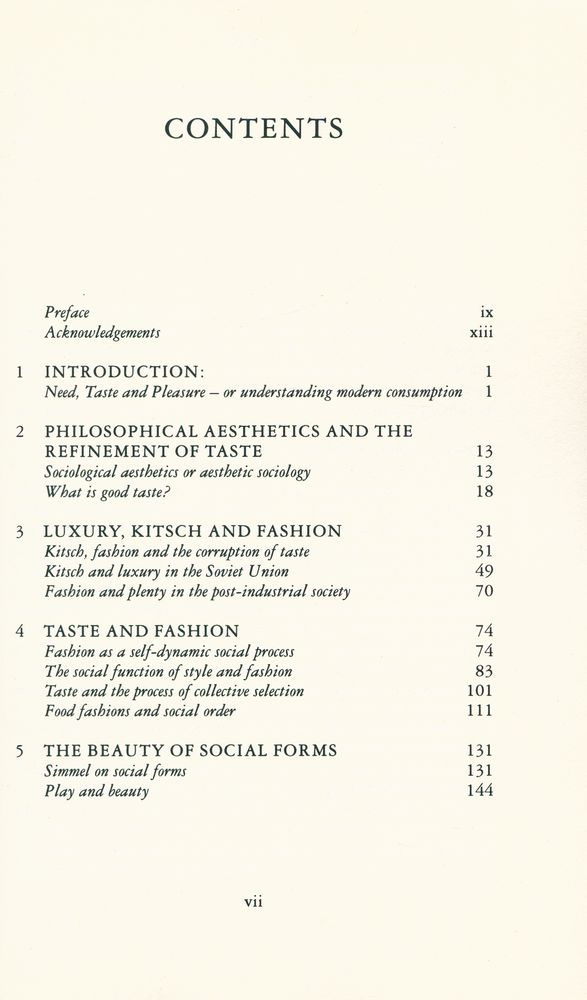 CONTENTS

Preface ix
Acknowledgements xiii

1 INTRODUCTION: 1
Need, Taste and Pleasure – or understanding modern consumption 1

2 PHILOSOPHICAL AESTHETICS AND THE REFINEMENT OF TASTE 13
Sociological aesthetics or aesthetic sociology 13
What is good taste? 18

3 LUXURY, KITSCH AND FASHION 31
Kitsch, fashion and the corruption of taste 31
Kitsch and luxury in the Soviet Union 49
Fashion and plenty in the post-industrial society 70

4 TASTE AND FASHION 74
Fashion as a self-dynamic social process 74
The social function of style and fashion 83
Taste and the process of collective selection 101
Food fashions and social order 111

5 THE BEAUTY OF SOCIAL FORMS 131
Simmel on social forms 131
Play and beauty 144

vii